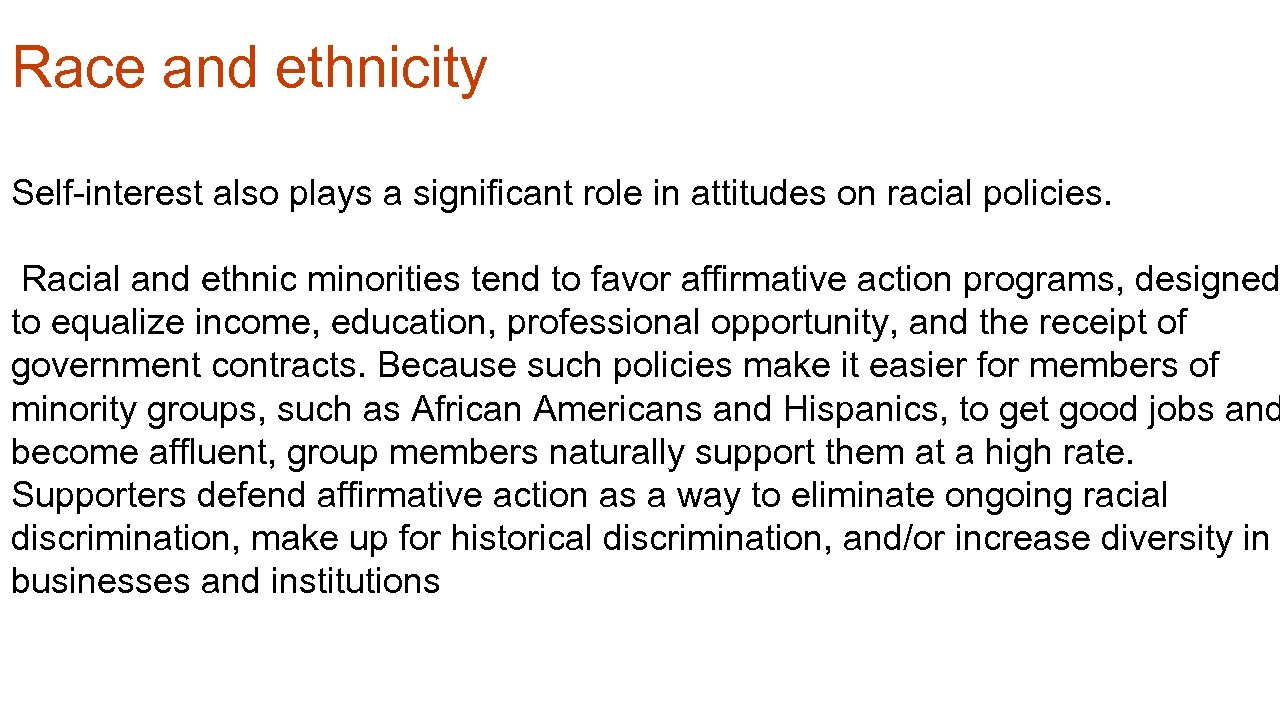 Race and ethnicity

Self-interest also plays a significant role in attitudes on racial policies.

Racial and ethnic minorities tend to favor affirmative action programs, designed to equalize income, education, professional opportunity, and the receipt of government contracts. Because such policies make it easier for members of minority groups, such as African Americans and Hispanics, to get good jobs and become affluent, group members naturally support them at a high rate. Supporters defend affirmative action as a way to eliminate ongoing racial discrimination, make up for historical discrimination, and/or increase diversity in businesses and institutions